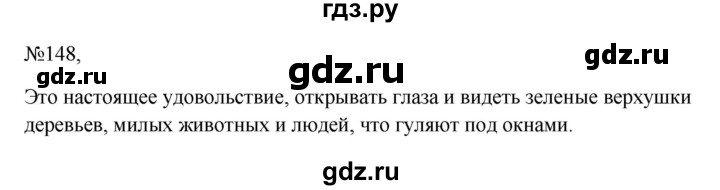 гдз.ру

№148,

gdz.ru gdz.ru gdz.ru

Это настоящее удовольствие, открывать глаза и видеть зеленые верхушки деревьев, милых животных и людей, что гуляют под окнами.

gdz.ru